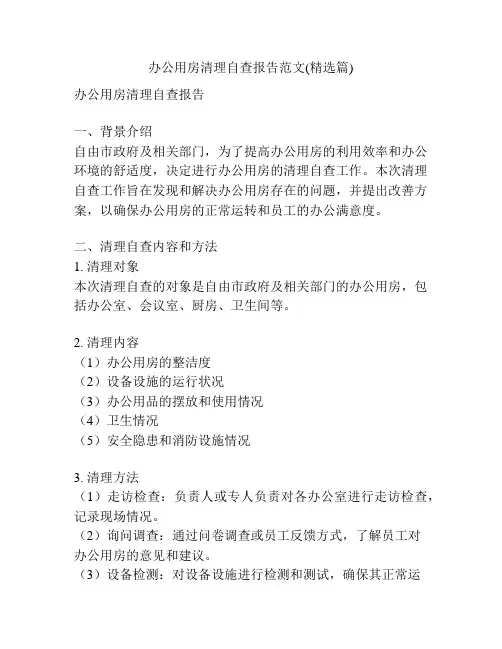 办公用房清理自查报告范文(精选篇)

办公用房清理自查报告

一、背景介绍
自由市政府及相关部门，为了提高办公用房的利用效率和办公环境的舒适度，决定进行办公用房的清理自查工作。本次清理自查工作旨在发现和解决办公用房存在的问题，并提出改善方案，以确保办公用房的正常运转和员工的办公满意度。

二、清理自查内容和方法
1. 清理对象
本次清理自查的对象是自由市政府及相关部门的办公用房，包括办公室、会议室、厨房、卫生间等。

2. 清理内容
（1）办公用房的整洁度
（2）设备设施的运行状况
（3）办公用品的摆放和使用情况
（4）卫生情况
（5）安全隐患和消防设施情况

3. 清理方法
（1）走访检查：负责人或专人负责对各办公室进行走访检查，记录现场情况。
（2）询问调查：通过问卷调查或员工反馈方式，了解员工对办公用房的意见和建议。
（3）设备检测：对设备设施进行检测和测试，确保其正常运